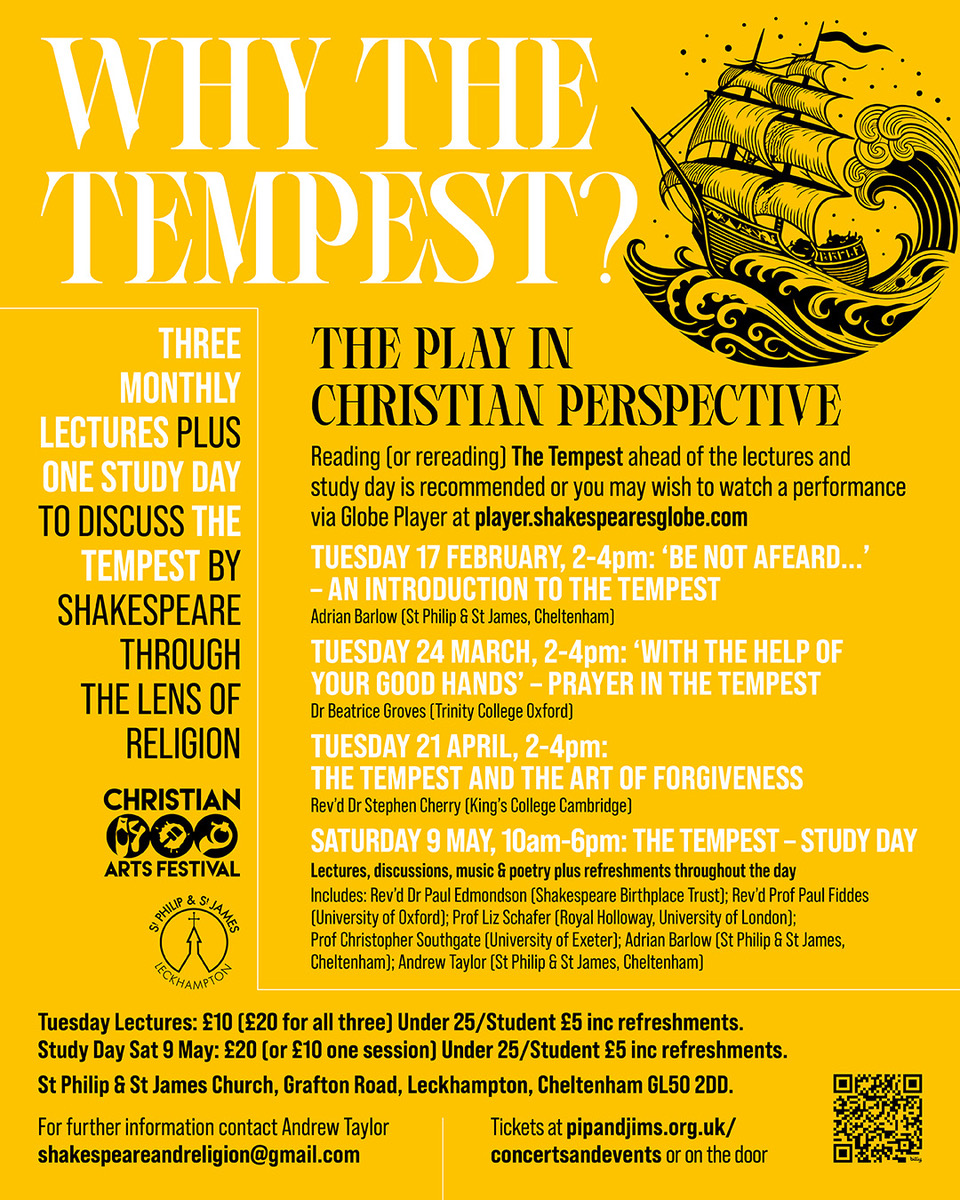 WHY THE TEMPEST?

THREE MONTHLY LECTURES PLUS ONE STUDY DAY TO DISCUSS THE TEMPEST BY SHAKESPEARE THROUGH THE LENS OF RELIGION

CHRISTIAN ARTS FESTIVAL

St PHILIP & St JAMES
LECKHAMPTON

THE PLAY IN CHRISTIAN PERSPECTIVE

Reading (or rereading) The Tempest ahead of the lectures and study day is recommended or you may wish to watch a performance via Globe Player at player.shakespearesglobe.com

TUESDAY 17 FEBRUARY, 2-4pm: 'BE NOT AFEARD...' – AN INTRODUCTION TO THE TEMPEST
Adrian Barlow (St Philip & St James, Cheltenham)

TUESDAY 24 MARCH, 2-4pm: 'WITH THE HELP OF YOUR GOOD HANDS' – PRAYER IN THE TEMPEST
Dr Beatrice Groves (Trinity College Oxford)

TUESDAY 21 APRIL, 2-4pm: THE TEMPEST AND THE ART OF FORGIVENESS
Rev'd Dr Stephen Cherry (King's College Cambridge)

SATURDAY 9 MAY, 10am-6pm: THE TEMPEST – STUDY DAY
Lectures, discussions, music & poetry plus refreshments throughout the day
Includes: Rev'd Dr Paul Edmondson (Shakespeare Birthplace Trust); Rev'd Prof Paul Fiddes (University of Oxford); Prof Liz Schafer (Royal Holloway, University of London); Prof Christopher Southgate (University of Exeter); Adrian Barlow (St Philip & St James, Cheltenham); Andrew Taylor (St Philip & St James, Cheltenham)

Tuesday Lectures: £10 (£20 for all three) Under 25/Student £5 inc refreshments.
Study Day Sat 9 May: £20 (or £10 one session) Under 25/Student £5 inc refreshments.

St Philip & St James Church, Grafton Road, Leckhampton, Cheltenham GL50 2DD.

For further information contact Andrew Taylor
shakespeareandreligion@gmail.com

Tickets at pipandjims.org.uk/concertsandevents or on the door